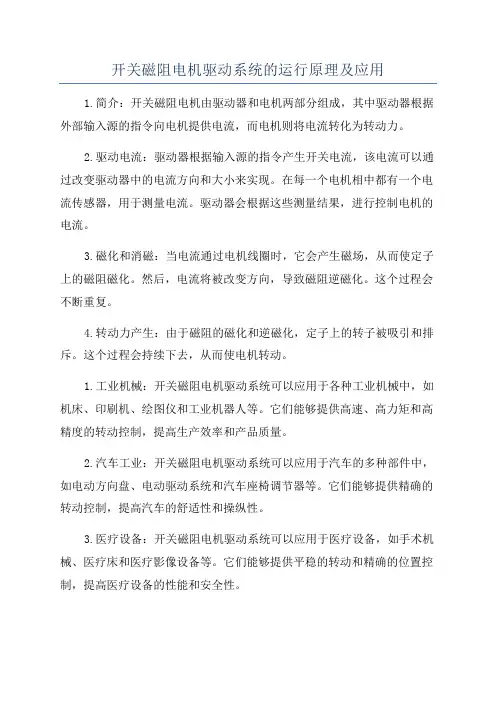 开关磁阻电机驱动系统的运行原理及应用

1.简介：开关磁阻电机由驱动器和电机两部分组成，其中驱动器根据外部输入源的指令向电机提供电流，而电机则将电流转化为转动力。

2.驱动电流：驱动器根据输入源的指令产生开关电流，该电流可以通过改变驱动器中的电流方向和大小来实现。在每一个电机相中都有一个电流传感器，用于测量电流。驱动器会根据这些测量结果，进行控制电机的电流。

3.磁化和消磁：当电流通过电机线圈时，它会产生磁场，从而使定子上的磁阻磁化。然后，电流将被改变方向，导致磁阻逆磁化。这个过程会不断重复。

4.转动力产生：由于磁阻的磁化和逆磁化，定子上的转子被吸引和排斥。这个过程会持续下去，从而使电机转动。

1.工业机械：开关磁阻电机驱动系统可以应用于各种工业机械中，如机床、印刷机、绘图仪和工业机器人等。它们能够提供高速、高力矩和高精度的转动控制，提高生产效率和产品质量。

2.汽车工业：开关磁阻电机驱动系统可以应用于汽车的多种部件中，如电动方向盘、电动驱动系统和汽车座椅调节器等。它们能够提供精确的转动控制，提高汽车的舒适性和操纵性。

3.医疗设备：开关磁阻电机驱动系统可以应用于医疗设备，如手术机械、医疗床和医疗影像设备等。它们能够提供平稳的转动和精确的位置控制，提高医疗设备的性能和安全性。